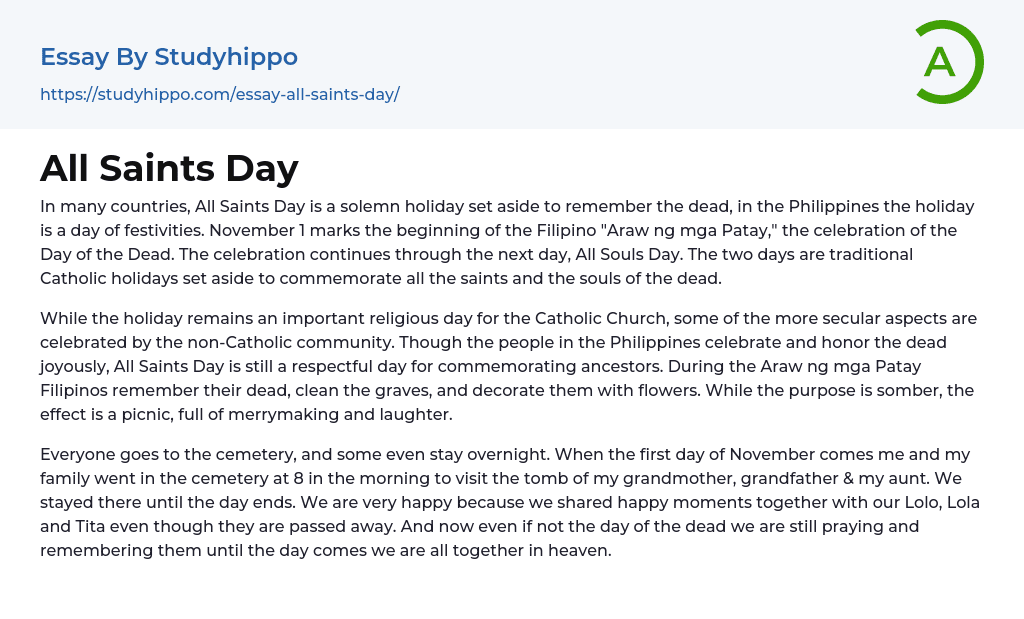 Essay By Studyhippo

https://studyhippo.com/essay-all-saints-day/

A

All Saints Day

In many countries, All Saints Day is a solemn holiday set aside to remember the dead, in the Philippines the holiday is a day of festivities. November 1 marks the beginning of the Filipino "Araw ng mga Patay," the celebration of the Day of the Dead. The celebration continues through the next day, All Souls Day. The two days are traditional Catholic holidays set aside to commemorate all the saints and the souls of the dead.

While the holiday remains an important religious day for the Catholic Church, some of the more secular aspects are celebrated by the non-Catholic community. Though the people in the Philippines celebrate and honor the dead joyously, All Saints Day is still a respectful day for commemorating ancestors. During the Araw ng mga Patay Filipinos remember their dead, clean the graves, and decorate them with flowers. While the purpose is somber, the effect is a picnic, full of merrymaking and laughter.

Everyone goes to the cemetery, and some even stay overnight. When the first day of November comes me and my family went in the cemetery at 8 in the morning to visit the tomb of my grandmother, grandfather & my aunt. We stayed there until the day ends. We are very happy because we shared happy moments together with our Lolo, Lola and Tita even though they are passed away. And now even if not the day of the dead we are still praying and remembering them until the day comes we are all together in heaven.